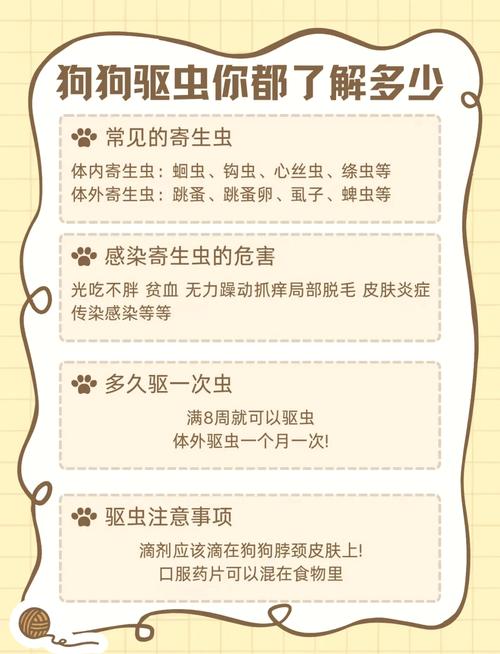 狗狗驱虫你都了解多少

常见的寄生虫

体内寄生虫：蛔虫、钩虫、心丝虫、绦虫等
体外寄生虫：跳蚤、跳蚤卵、虱子、蜱虫等

感染寄生虫的危害

光吃不胖 贫血 无力躁动抓痒局部脱毛 皮肤炎症 传染感染等等

多久驱一次虫

满8周就可以驱虫
体外驱虫一个月一次!

驱虫注意事项

滴剂应该滴在狗狗脖颈皮肤上!
口服药片可以混在食物里